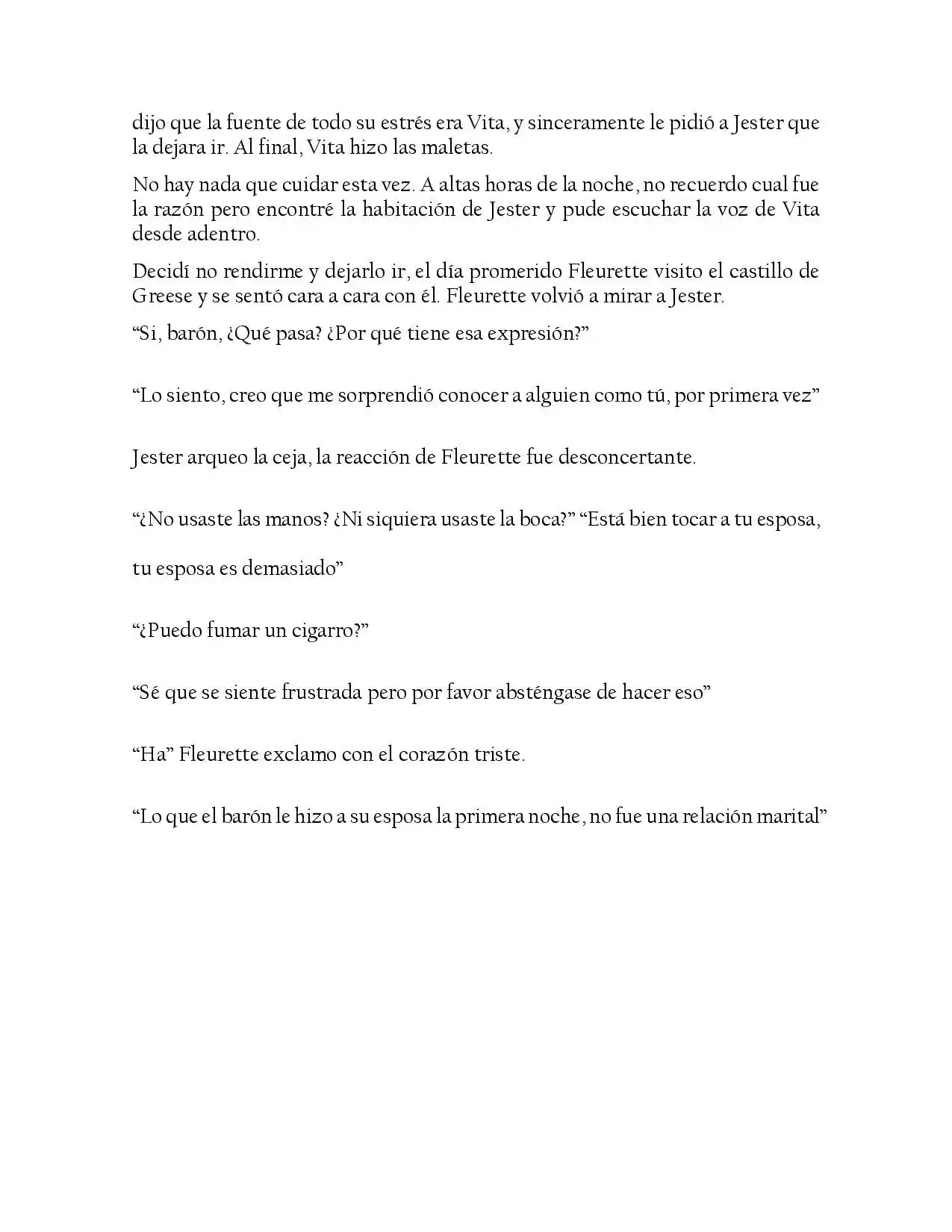 dijo que la fuente de todo su estrés era Vita, y sinceramente le pidió a Jester que la dejara ir. Al final, Vita hizo las maletas.

No hay nada que cuidar esta vez. A altas horas de la noche, no recuerdo cual fue la razón pero encontré la habitación de Jester y pude escuchar la voz de Vita desde adentro.

Decidí no rendirme y dejarlo ir, el día promerido Fleurette visito el castillo de Greese y se sentó cara a cara con él. Fleurette volvió a mirar a Jester.

"Si, barón, ¿Qué pasa? ¿Por qué tiene esa expresión?"

"Lo siento, creo que me sorprendió conocer a alguien como tú, por primera vez"

Jester arqueo la ceja, la reacción de Fleurette fue desconcertante.

"¿No usaste las manos? ¿Ni siquiera usaste la boca?" "Está bien tocar a tu esposa,

tu esposa es demasiado"

"¿Puedo fumar un cigarro?"

"Sé que se siente frustrada pero por favor absténgase de hacer eso"

"Ha" Fleurette exclamo con el corazón triste.

"Lo que el barón le hizo a su esposa la primera noche, no fue una relación marital"